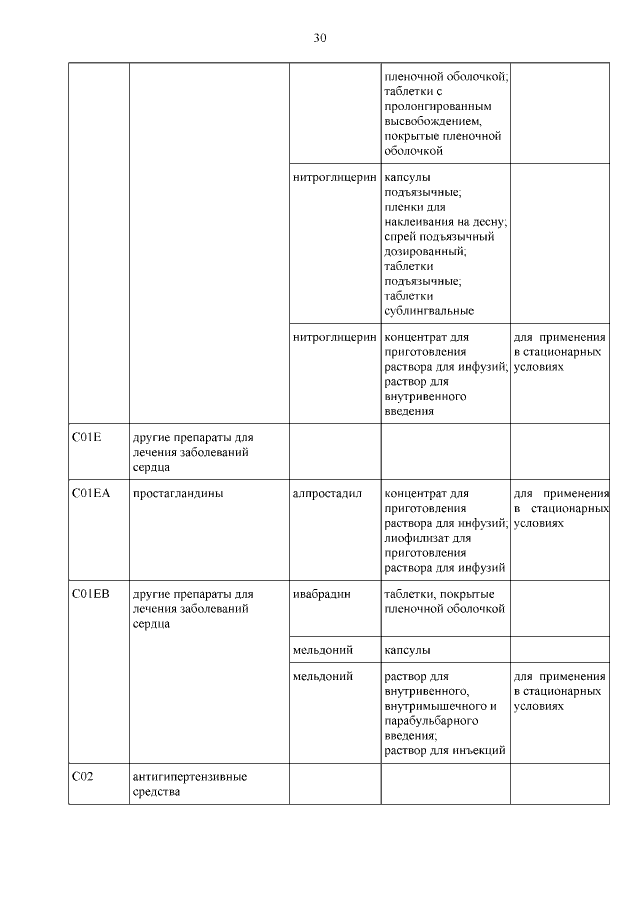 30

| | | | | |
|---|---|---|---|---|
| | | | пленочной оболочкой; таблетки с пролонгированным высвобождением, покрытые пленочной оболочкой | |
| | | нитроглицерин | капсулы подъязычные; пленки для наклеивания на десну; спрей подъязычный дозированный; таблетки подъязычные; таблетки сублингвальные | |
| | | нитроглицерин | концентрат для приготовления раствора для инфузий; раствор для внутривенного введения | для применения в стационарных условиях |
| C01E | другие препараты для лечения заболеваний сердца | | | |
| C01EA | простагландины | алпростадил | концентрат для приготовления раствора для инфузий; лиофилизат для приготовления раствора для инфузий | для применения в стационарных условиях |
| C01EB | другие препараты для лечения заболеваний сердца | ивабрадин | таблетки, покрытые пленочной оболочкой | |
| | | мельдоний | капсулы | |
| | | мельдоний | раствор для внутривенного, внутримышечного и парабульбарного введения; раствор для инъекций | для применения в стационарных условиях |
| C02 | антигипертензивные средства | | | |